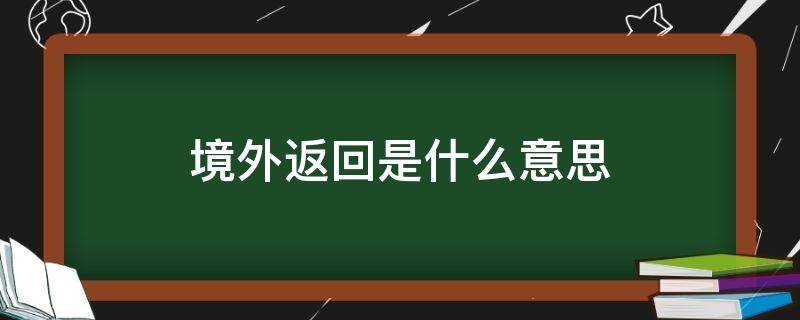 境外返回是什么意思